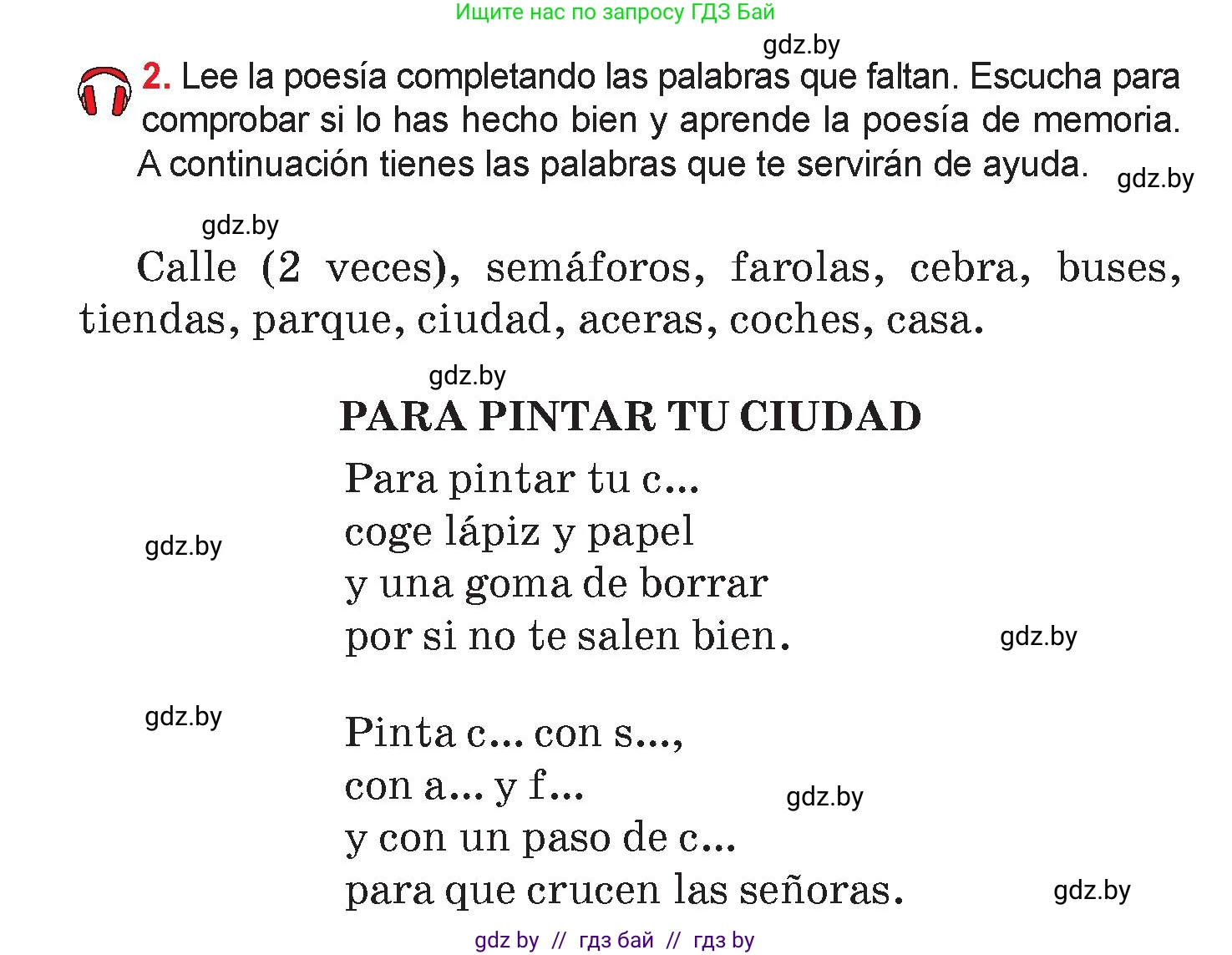 Ищите нас по запросу ГДЗ Бай

gdz.by

2. Lee la poesía completando las palabras que faltan. Escucha para comprobar si lo has hecho bien y aprende la poesía de memoria. A continuación tienes las palabras que te servirán de ayuda.

gdz.by

gdz.by

Calle (2 veces), semáforos, farolas, cebra, buses, tiendas, parque, ciudad, aceras, coches, casa.

gdz.by

PARA PINTAR TU CIUDAD

Para pintar tu c...
coge lápiz y papel
y una goma de borrar
por si no te salen bien.

gdz.by

gdz.by

gdz.by

Pinta c... con s...,
con a... y f...
y con un paso de c...
para que crucen las señoras.

gdz.by

gdz.by

gdz by // гдз бай // гдз by